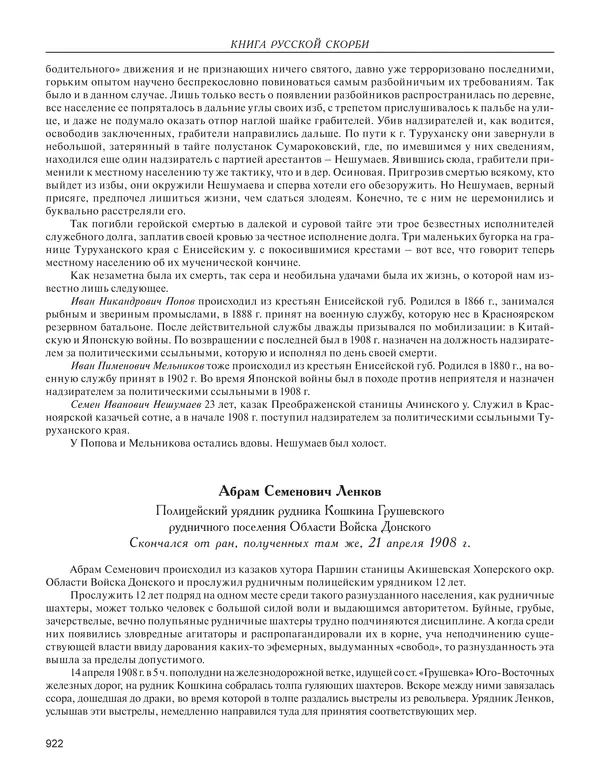 КНИГА РУССКОЙ СКОРБИ

бодительного» движения и не признающих ничего святого, давно уже терроризовано последними, горьким опытом научено беспрекословно повиноваться самым разбойничьим их требованиям. Так было и в данном случае. Лишь только весть о появлении разбойников распространилась по деревне, все население ее попряталось в дальние углы своих изб, с трепетом прислушивалось к пальбе на улице, и даже не подумало оказать отпор наглой шайке грабителей. Убив надзирателей и, как водится, освободив заключенных, грабители направились дальше. По пути к г. Туруханску они завернули в небольшой, затерянный в тайге полустанок Сумароковский, где, по имевшимся у них сведениям, находился еще один надзиратель с партией арестантов – Нешумаев. Явившись сюда, грабители применили к местному населению ту же тактику, что и в дер. Осиновая. Пригрозив смертью всякому, кто выйдет из избы, они окружили Нешумаева и сперва хотели его обезоружить. Но Нешумаев, верный присяге, предпочел лишиться жизни, чем сдаться злодеям. Конечно, те с ним не церемонились и буквально расстреляли его.

Так погибли геройской смертью в далекой и суровой тайге эти трое безвестных исполнителей служебного долга, заплатив своей кровью за честное исполнение долга. Три маленьких бугорка на границе Туруханского края с Енисейским у. с покосившимися крестами – вот все, что говорит теперь местному населению об их мученической кончине.

Как незаметна была их смерть, так сера и необильна удачами была их жизнь, о которой нам известно лишь следующее.

Иван Никандрович Попов происходил из крестьян Енисейской губ. Родился в 1866 г., занимался рыбным и звериным промыслами, в 1888 г. принят на военную службу, которую нес в Красноярском резервном батальоне. После действительной службы дважды призывался по мобилизации: в Китайскую и Японскую войны. По возвращении с последней был в 1908 г. назначен на должность надзирателем за политическими ссыльными, которую и исполнял по день своей смерти.

Иван Пименович Мельников тоже происходил из крестьян Енисейской губ. Родился в 1880 г., на военную службу принят в 1902 г. Во время Японской войны был в походе против неприятеля и назначен надзирателем за политическими ссыльными в 1908 г.

Семен Иванович Нешумаев 23 лет, казак Преображенской станицы Ачинского у. Служил в Красноярской казачьей сотне, а в начале 1908 г. поступил надзирателем за политическими ссыльными Туруханского края.

У Попова и Мельникова остались вдовы. Нешумаев был холост.

Абрам Семенович Ленков

Полицейский урядник рудника Кошкина Грушевского рудничного поселения Области Войска Донского

Скончался от ран, полученных там же, 21 апреля 1908 г.

Абрам Семенович происходил из казаков хутора Паршин станицы Акишевская Хоперского окр. Области Войска Донского и прослужил рудничным полицейским урядником 12 лет.

Прослужить 12 лет подряд на одном месте среди такого разнузданного населения, как рудничные шахтеры, может только человек с большой силой воли и выдающимся авторитетом. Буйные, грубые, зачерствелые, вечно полупьяные рудничные шахтеры трудно подчиняются дисциплине. А когда среди них появились зловредные агитаторы и распропагандировали их в корне, уча неподчинению существующей власти ввиду дарования каких-то эфемерных, выдуманных «свобод», то разнузданность эта вышла за пределы допустимого.

14 апреля 1908 г. в 5 ч. пополудни на железнодорожной ветке, идущей со ст. «Грушевка» Юго-Восточных железных дорог, на рудник Кошкина собралась толпа гуляющих шахтеров. Вскоре между ними завязалась ссора, дошедшая до драки, во время которой в толпе раздались выстрелы из револьвера. Урядник Ленков, услышав эти выстрелы, немедленно направился туда для принятия соответствующих мер.

922